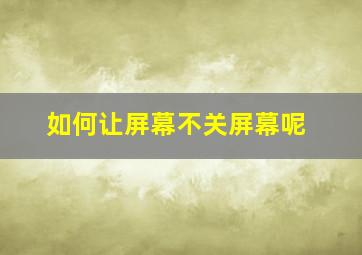 如何让屏幕不关屏幕呢